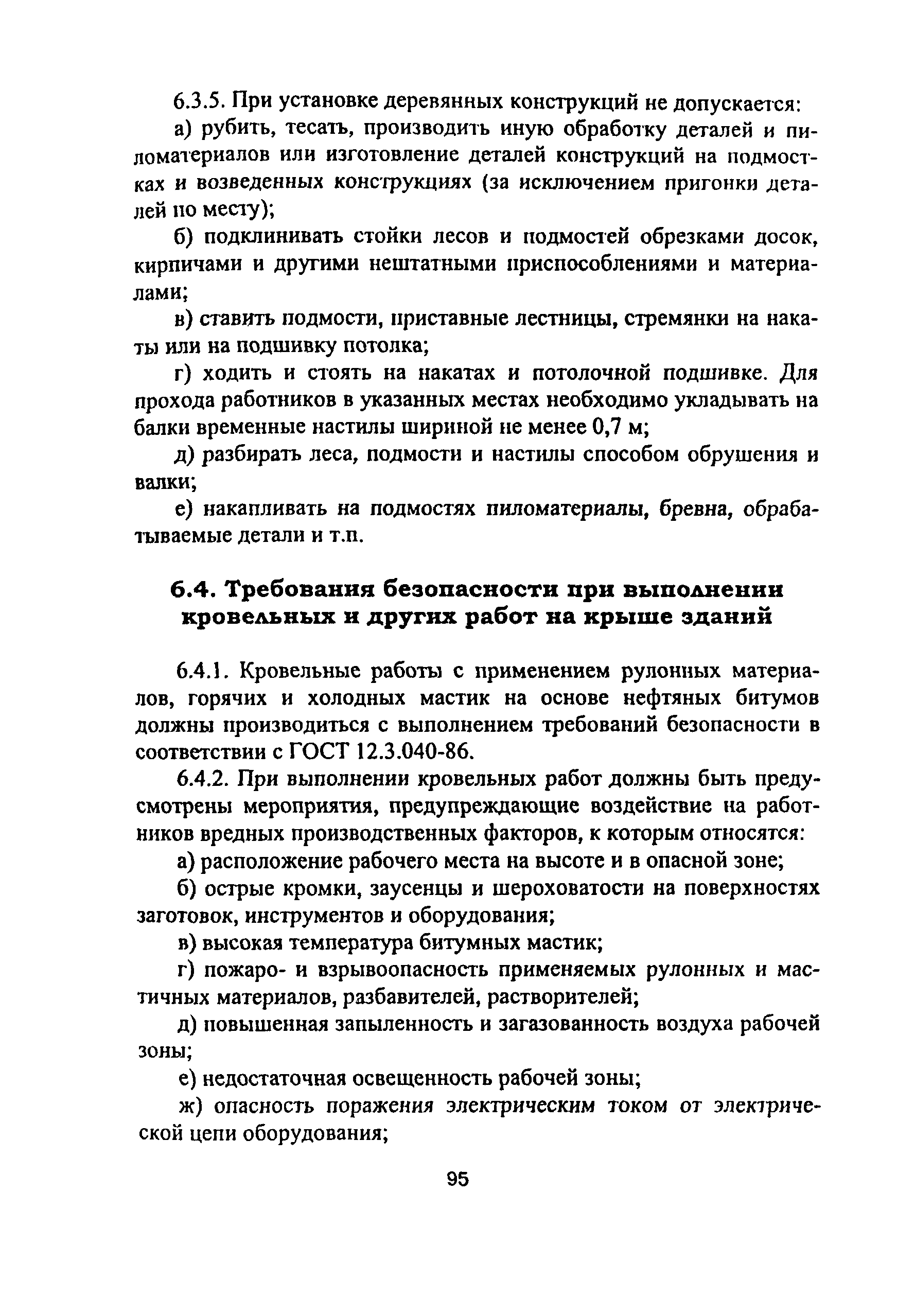 6.3.5. При установке деревянных конструкций не допускается:

а) рубить, тесать, производить иную обработку деталей и пиломатериалов или изготовление деталей конструкций на подмостках и возведенных конструкциях (за исключением пригонки деталей по месту);

б) подклинивать стойки лесов и подмостей обрезками досок, кирпичами и другими нештатными приспособлениями и материалами;

в) ставить подмости, приставные лестницы, стремянки на накаты или на подшивку потолка;

г) ходить и стоять на накатах и потолочной подшивке. Для прохода работников в указанных местах необходимо укладывать на балки временные настилы шириной не менее 0,7 м;

д) разбирать леса, подмости и настилы способом обрушения и валки;

е) накапливать на подмостях пиломатериалы, бревна, обрабатываемые детали и т.п.

6.4. Требования безопасности при выполнении кровельных и других работ на крыше зданий

6.4.1. Кровельные работы с применением рулонных материалов, горячих и холодных мастик на основе нефтяных битумов должны производиться с выполнением требований безопасности в соответствии с ГОСТ 12.3.040-86.

6.4.2. При выполнении кровельных работ должны быть предусмотрены мероприятия, предупреждающие воздействие на работников вредных производственных факторов, к которым относятся:

а) расположение рабочего места на высоте и в опасной зоне;

б) острые кромки, заусенцы и шероховатости на поверхностях заготовок, инструментов и оборудования;

в) высокая температура битумных мастик;

г) пожаро- и взрывоопасность применяемых рулонных и мастичных материалов, разбавителей, растворителей;

д) повышенная запыленность и загазованность воздуха рабочей зоны;

е) недостаточная освещенность рабочей зоны;

ж) опасность поражения электрическим током от электрической цепи оборудования;

95